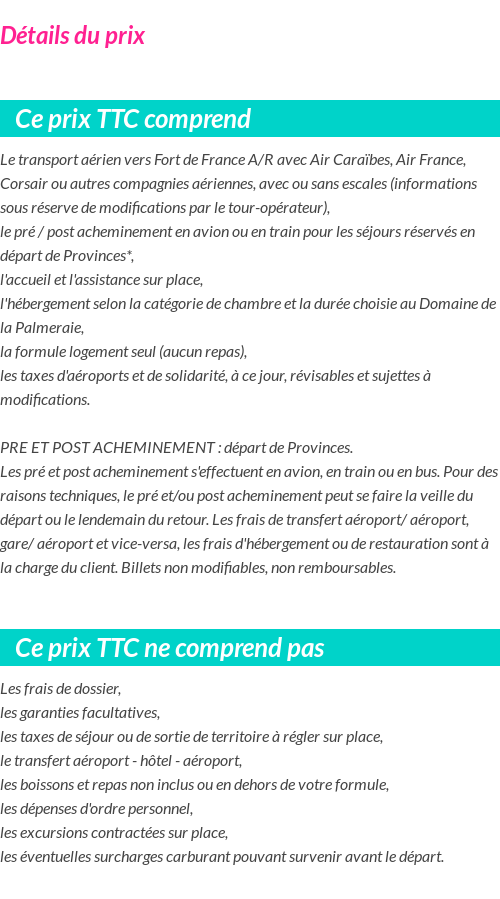 Détails du prix

Ce prix TTC comprend

Le transport aérien vers Fort de France A/R avec Air Caraïbes, Air France, Corsair ou autres compagnies aériennes, avec ou sans escales (informations sous réserve de modifications par le tour-opérateur),
le pré / post acheminement en avion ou en train pour les séjours réservés en départ de Provinces*,
l'accueil et l'assistance sur place,
l'hébergement selon la catégorie de chambre et la durée choisie au Domaine de la Palmeraie,
la formule logement seul (aucun repas),
les taxes d'aéroports et de solidarité, à ce jour, révisables et sujettes à modifications.

PRE ET POST ACHEMINEMENT : départ de Provinces.
Les pré et post acheminement s'effectuent en avion, en train ou en bus. Pour des raisons techniques, le pré et/ou post acheminement peut se faire la veille du départ ou le lendemain du retour. Les frais de transfert aéroport/ aéroport, gare/ aéroport et vice-versa, les frais d'hébergement ou de restauration sont à la charge du client. Billets non modifiables, non remboursables.

Ce prix TTC ne comprend pas

Les frais de dossier,
les garanties facultatives,
les taxes de séjour ou de sortie de territoire à régler sur place,
le transfert aéroport - hôtel - aéroport,
les boissons et repas non inclus ou en dehors de votre formule,
les dépenses d'ordre personnel,
les excursions contractées sur place,
les éventuelles surcharges carburant pouvant survenir avant le départ.